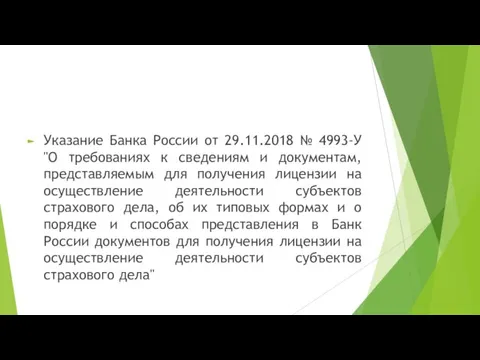 Указание Банка России от 29.11.2018 № 4993-У "О требованиях к сведениям и документам, представляемым для получения лицензии на осуществление деятельности субъектов страхового дела, об их типовых формах и о порядке и способах представления в Банк России документов для получения лицензии на осуществление деятельности субъектов страхового дела"